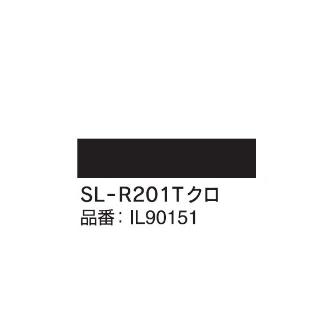 SL-R201Tクロ
品番：IL90151